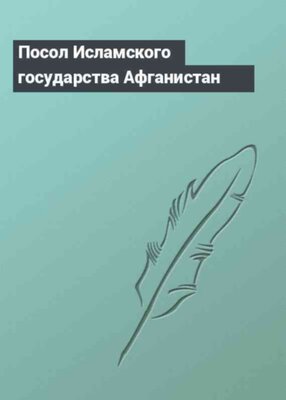 Посол Исламского государства Афганистан